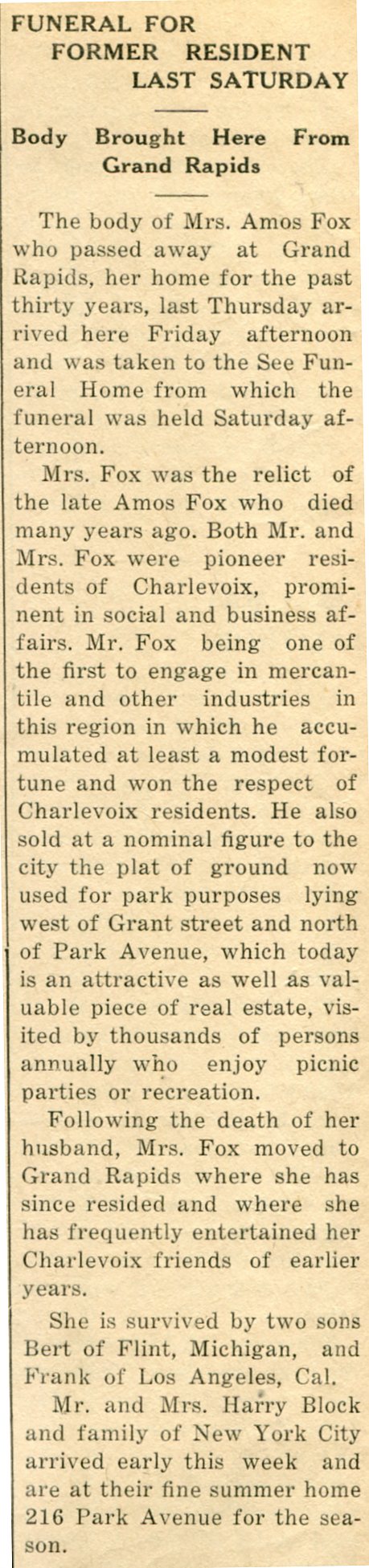 FUNERAL FOR FORMER RESIDENT LAST SATURDAY

Body Brought Here From Grand Rapids

The body of Mrs. Amos Fox who passed away at Grand Rapids, her home for the past thirty years, last Thursday arrived here Friday afternoon and was taken to the See Funeral Home from which the funeral was held Saturday afternoon.

Mrs. Fox was the relict of the late Amos Fox who died many years ago. Both Mr. and Mrs. Fox were pioneer residents of Charlevoix, prominent in social and business affairs. Mr. Fox being one of the first to engage in mercantile and other industries in this region in which he accumulated at least a modest fortune and won the respect of Charlevoix residents. He also sold at a nominal figure to the city the plat of ground now used for park purposes lying west of Grant street and north of Park Avenue, which today is an attractive as well as valuable piece of real estate, visited by thousands of persons annually who enjoy picnic parties or recreation.

Following the death of her husband, Mrs. Fox moved to Grand Rapids where she has since resided and where she has frequently entertained her Charlevoix friends of earlier years.

She is survived by two sons Bert of Flint, Michigan, and Frank of Los Angeles, Cal.

Mr. and Mrs. Harry Block and family of New York City arrived early this week and are at their fine summer home 216 Park Avenue for the season.